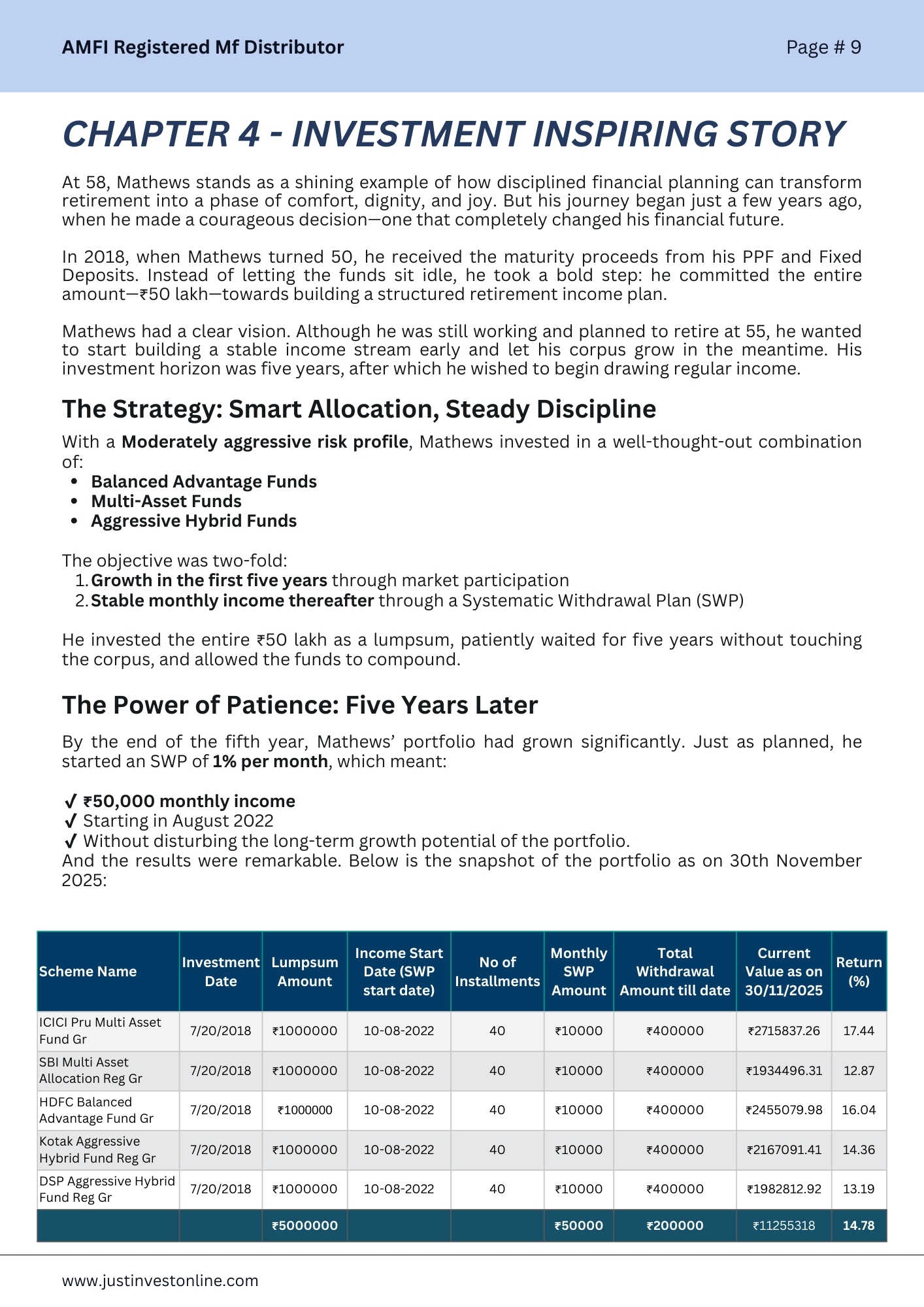 AMFI Registered Mf Distributor

Page # 9

CHAPTER 4 - INVESTMENT INSPIRING STORY

At 58, Mathews stands as a shining example of how disciplined financial planning can transform retirement into a phase of comfort, dignity, and joy. But his journey began just a few years ago, when he made a courageous decision—one that completely changed his financial future.

In 2018, when Mathews turned 50, he received the maturity proceeds from his PPF and Fixed Deposits. Instead of letting the funds sit idle, he took a bold step: he committed the entire amount—₹50 lakh—towards building a structured retirement income plan.

Mathews had a clear vision. Although he was still working and planned to retire at 55, he wanted to start building a stable income stream early and let his corpus grow in the meantime. His investment horizon was five years, after which he wished to begin drawing regular income.

The Strategy: Smart Allocation, Steady Discipline

With a Moderately aggressive risk profile, Mathews invested in a well-thought-out combination of:
• Balanced Advantage Funds
• Multi-Asset Funds
• Aggressive Hybrid Funds

The objective was two-fold:
1. Growth in the first five years through market participation
2. Stable monthly income thereafter through a Systematic Withdrawal Plan (SWP)

He invested the entire ₹50 lakh as a lumpsum, patiently waited for five years without touching the corpus, and allowed the funds to compound.

The Power of Patience: Five Years Later

By the end of the fifth year, Mathews' portfolio had grown significantly. Just as planned, he started an SWP of 1% per month, which meant:

✓ ₹50,000 monthly income
✓ Starting in August 2022
✓ Without disturbing the long-term growth potential of the portfolio.
And the results were remarkable. Below is the snapshot of the portfolio as on 30th November 2025:

| Scheme Name | Investment Date | Lumpsum Amount | Income Start Date (SWP start date) | No of Installments | Monthly SWP Amount | Total Withdrawal Amount till date | Current Value as on 30/11/2025 | Return (%) |
|---|---|---|---|---|---|---|---|---|
| ICICI Pru Multi Asset Fund Gr | 7/20/2018 | ₹1000000 | 10-08-2022 | 40 | ₹10000 | ₹400000 | ₹2715837.26 | 17.44 |
| SBI Multi Asset Allocation Reg Gr | 7/20/2018 | ₹1000000 | 10-08-2022 | 40 | ₹10000 | ₹400000 | ₹1934496.31 | 12.87 |
| HDFC Balanced Advantage Fund Gr | 7/20/2018 | ₹1000000 | 10-08-2022 | 40 | ₹10000 | ₹400000 | ₹2455079.98 | 16.04 |
| Kotak Aggressive Hybrid Fund Reg Gr | 7/20/2018 | ₹1000000 | 10-08-2022 | 40 | ₹10000 | ₹400000 | ₹2167091.41 | 14.36 |
| DSP Aggressive Hybrid Fund Reg Gr | 7/20/2018 | ₹1000000 | 10-08-2022 | 40 | ₹10000 | ₹400000 | ₹1982812.92 | 13.19 |
| | | ₹5000000 | | | ₹50000 | ₹200000 | ₹11255318 | 14.78 |

www.justinvestonline.com